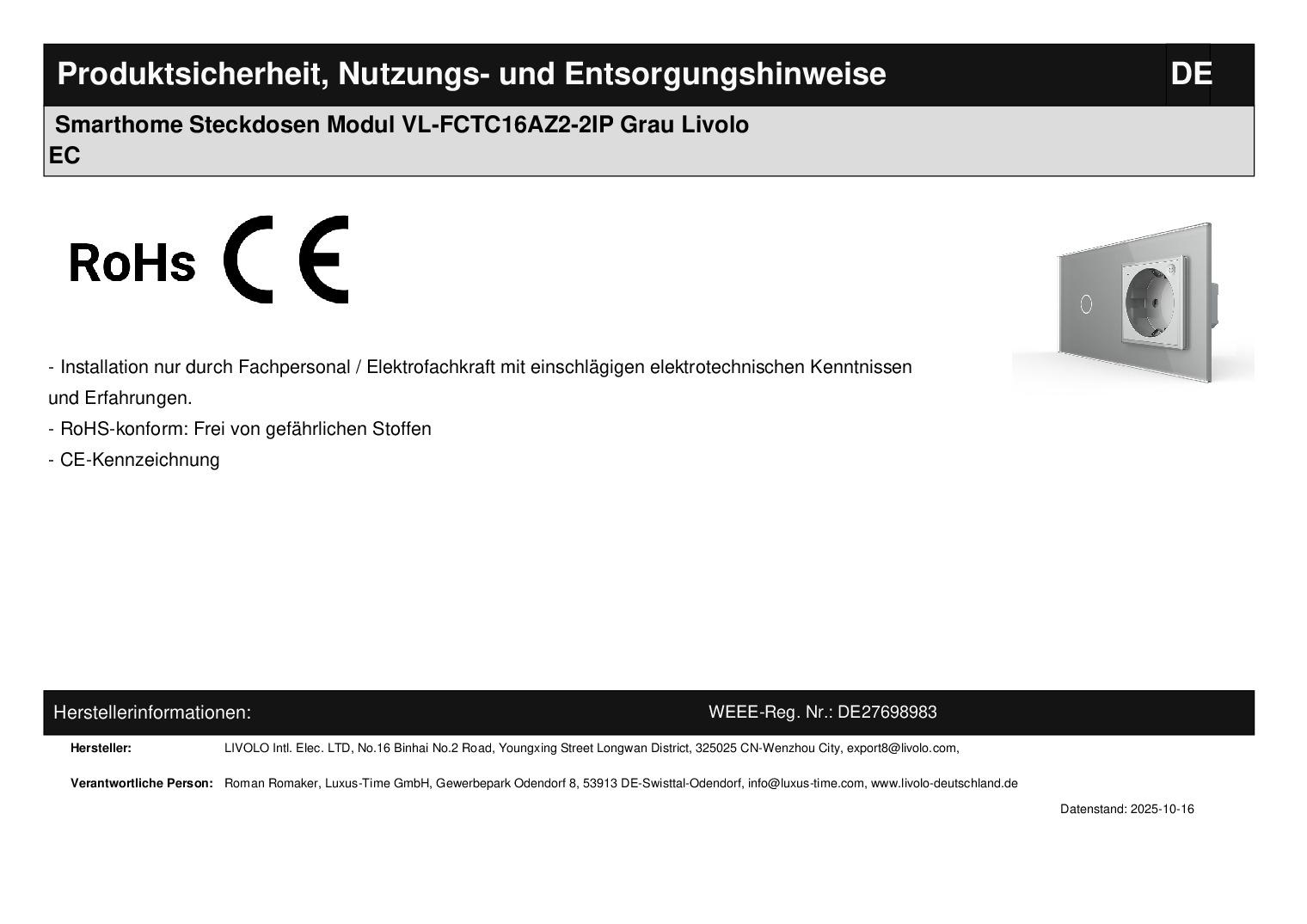 Produktsicherheit, Nutzungs- und Entsorgungshinweise DE

Smarthome Steckdosen Modul VL-FCTC16AZ2-2IP Grau Livolo
EC

RoHs CE

- Installation nur durch Fachpersonal / Elektrofachkraft mit einschlägigen elektrotechnischen Kenntnissen und Erfahrungen.
- RoHS-konform: Frei von gefährlichen Stoffen
- CE-Kennzeichnung

Herstellerinformationen: WEEE-Reg. Nr.: DE27698983

Hersteller: LIVOLO Intl. Elec. LTD, No.16 Binhai No.2 Road, Youngxing Street Longwan District, 325025 CN-Wenzhou City, export8@livolo.com,

Verantwortliche Person: Roman Romaker, Luxus-Time GmbH, Gewerbepark Odendorf 8, 53913 DE-Swisttal-Odendorf, info@luxus-time.com, www.livolo-deutschland.de

Datenstand: 2025-10-16